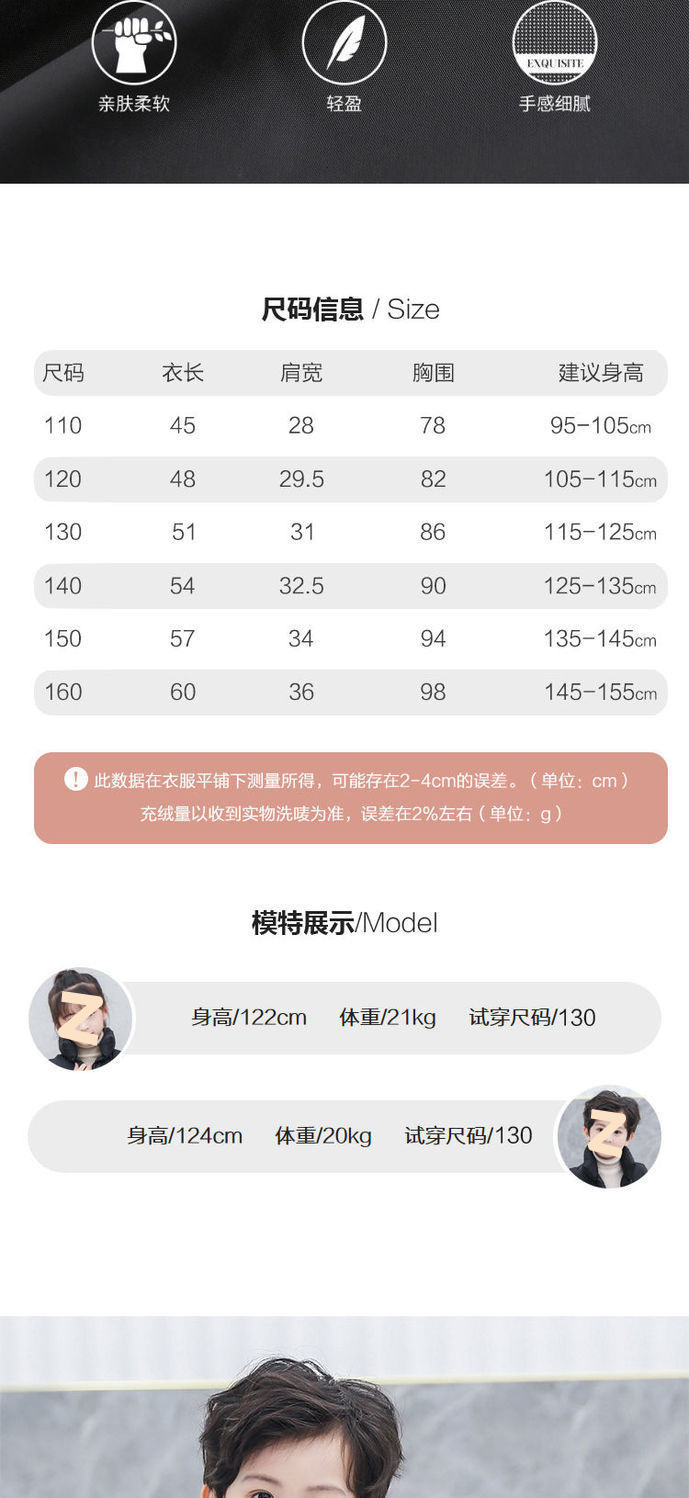 EXQUISITE

亲肤柔软 轻盈 手感细腻

尺码信息 / Size

| 尺码 | 衣长 | 肩宽 | 胸围 | 建议身高 |
|---|---|---|---|---|
| 110 | 45 | 28 | 78 | 95-105cm |
| 120 | 48 | 29.5 | 82 | 105-115cm |
| 130 | 51 | 31 | 86 | 115-125cm |
| 140 | 54 | 32.5 | 90 | 125-135cm |
| 150 | 57 | 34 | 94 | 135-145cm |
| 160 | 60 | 36 | 98 | 145-155cm |

! 此数据在衣服平铺下测量所得，可能存在2-4cm的误差。（单位：cm）
充绒量以收到实物洗唛为准，误差在2%左右（单位：g）

模特展示/Model

身高/122cm 体重/21kg 试穿尺码/130

身高/124cm 体重/20kg 试穿尺码/130